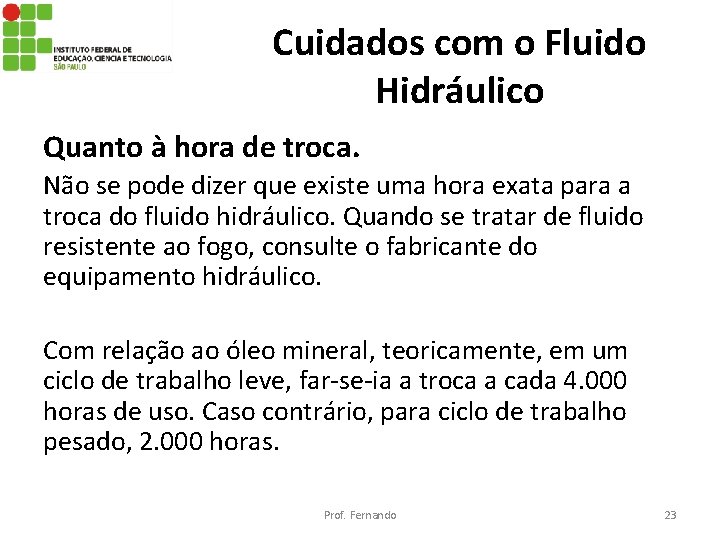 INSTITUTO FEDERAL DE
EDUCAÇÃO, CIÊNCIA E TECNOLOGIA
SÃO PAULO

Cuidados com o Fluido Hidráulico

Quanto à hora de troca.

Não se pode dizer que existe uma hora exata para a troca do fluido hidráulico. Quando se tratar de fluido resistente ao fogo, consulte o fabricante do equipamento hidráulico.

Com relação ao óleo mineral, teoricamente, em um ciclo de trabalho leve, far-se-ia a troca a cada 4.000 horas de uso. Caso contrário, para ciclo de trabalho pesado, 2.000 horas.

Prof. Fernando

23